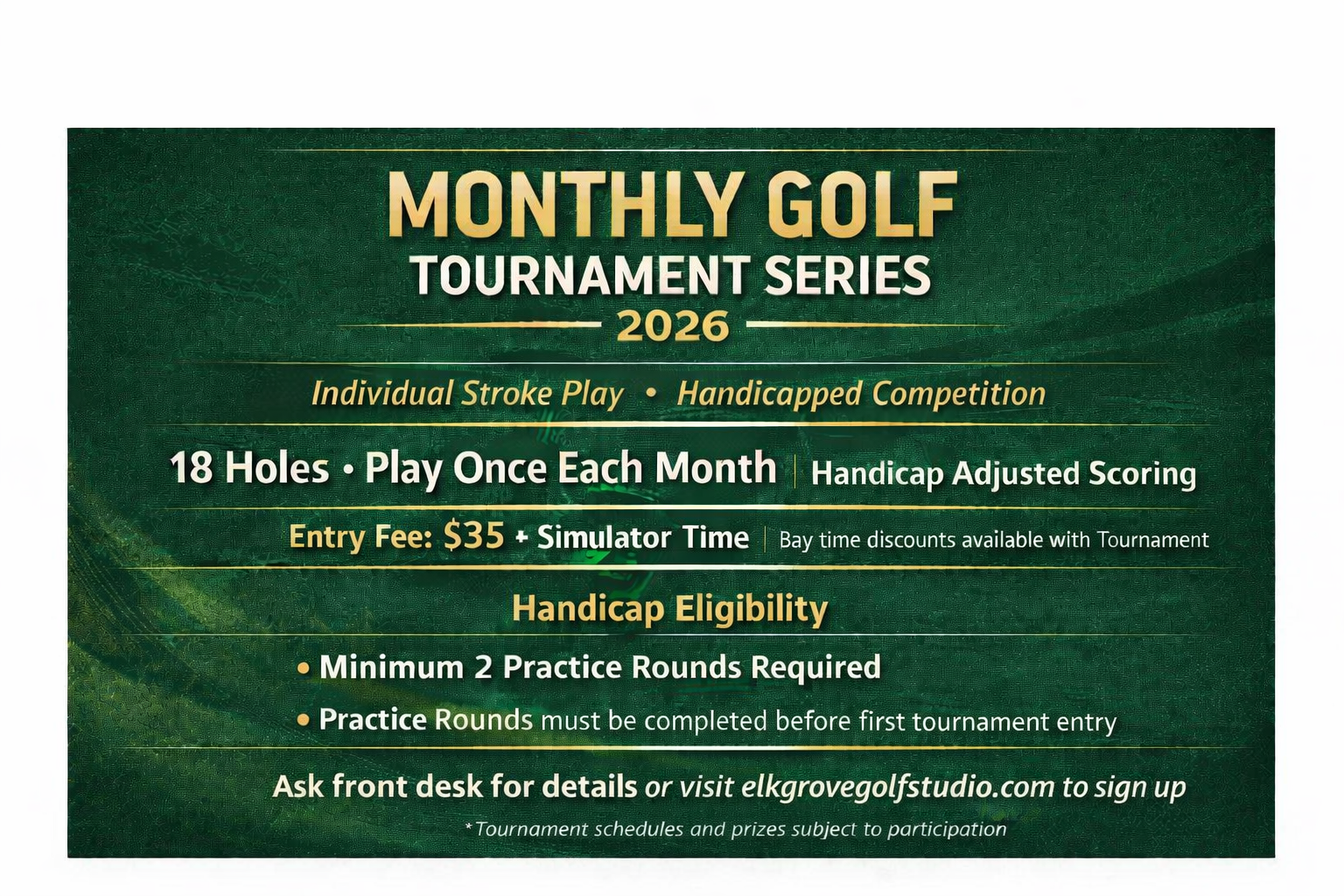 MONTHLY GOLF
TOURNAMENT SERIES
2026

Individual Stroke Play • Handicapped Competition

18 Holes • Play Once Each Month | Handicap Adjusted Scoring

Entry Fee: $35 + Simulator Time | Bay time discounts available with Tournament

Handicap Eligibility

• Minimum 2 Practice Rounds Required
• Practice Rounds must be completed before first tournament entry

Ask front desk for details or visit elkgrovegolfstudio.com to sign up

*Tournament schedules and prizes subject to participation